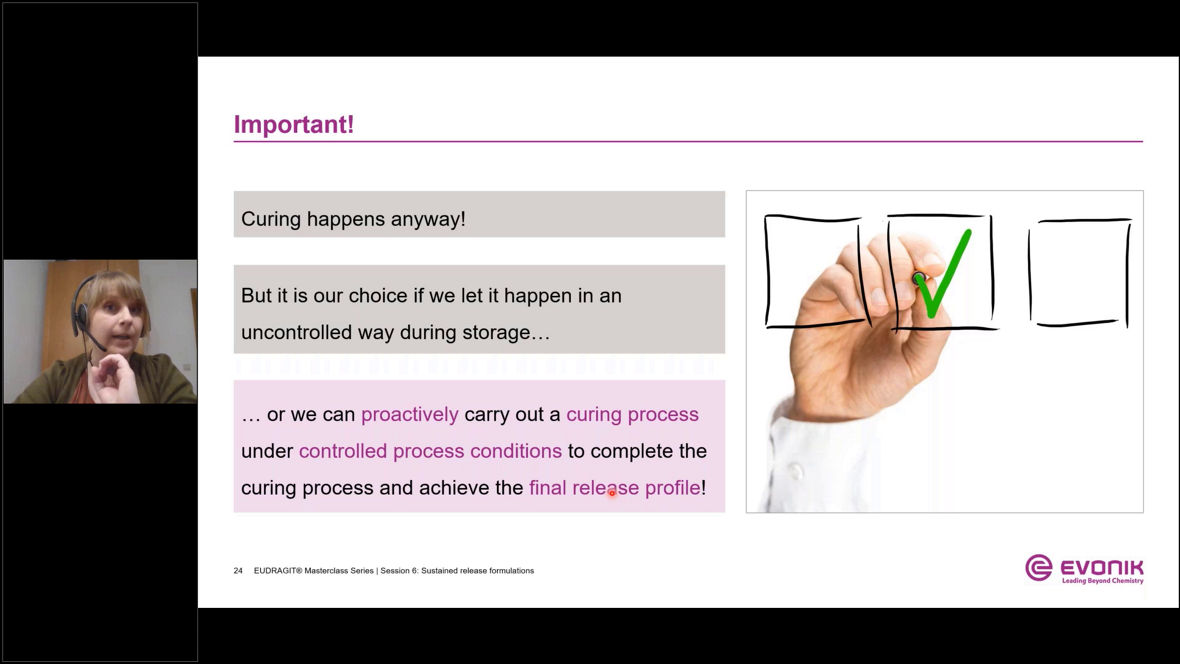 Important!

Curing happens anyway!

But it is our choice if we let it happen in an uncontrolled way during storage…

… or we can proactively carry out a curing process under controlled process conditions to complete the curing process and achieve the final release profile!

24 EUDRAGIT® Masterclass Series | Session 6: Sustained release formulations

EVONIK
Leading Beyond Chemistry